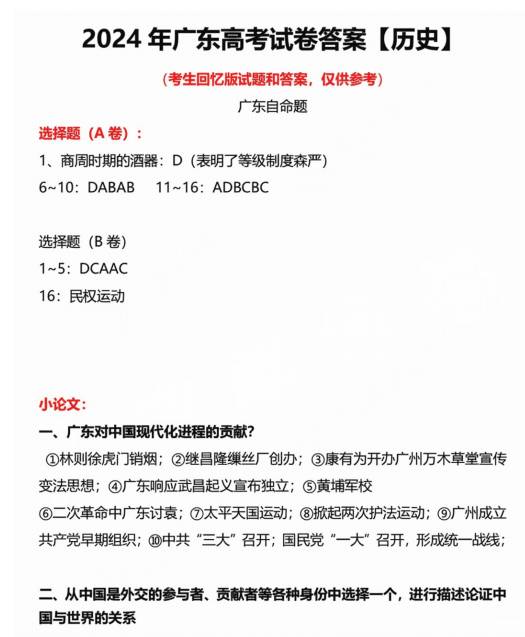 2024 年广东高考试卷答案【历史】

（考生回忆版试题和答案，仅供参考）

广东自命题

选择题（A 卷）：

1、商周时期的酒器：D（表明了等级制度森严）

6~10：DABAB　　11~16：ADBCBC

选择题（B 卷）

1~5：DCAAC

16：民权运动

小论文：

一、广东对中国现代化进程的贡献?

①林则徐虎门销烟；②继昌隆缫丝厂创办；③康有为开办广州万木草堂宣传变法思想；④广东响应武昌起义宣布独立；⑤黄埔军校
⑥二次革命中广东讨袁；⑦太平天国运动；⑧掀起两次护法运动；⑨广州成立共产党早期组织；⑩中共“三大”召开；国民党“一大”召开，形成统一战线；

二、从中国是外交的参与者、贡献者等各种身份中选择一个，进行描述论证中国与世界的关系